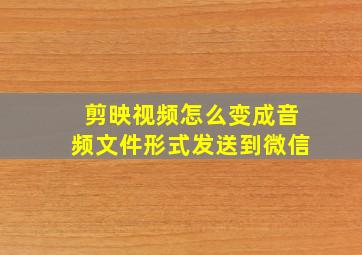 剪映视频怎么变成音频文件形式发送到微信